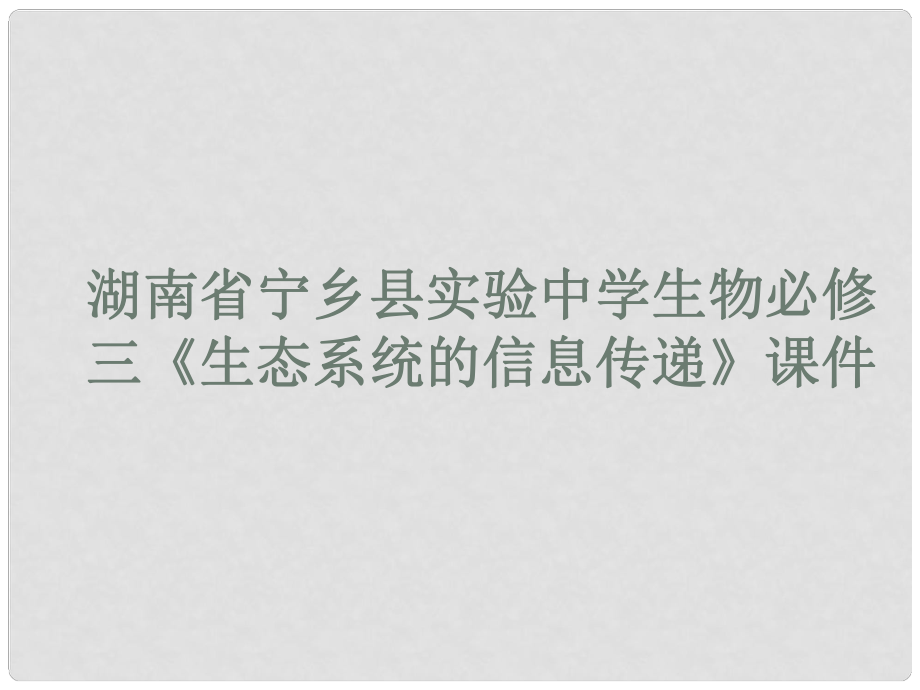 湖南省宁乡县实验中学生物必修三《生态系统的信息传递》课件